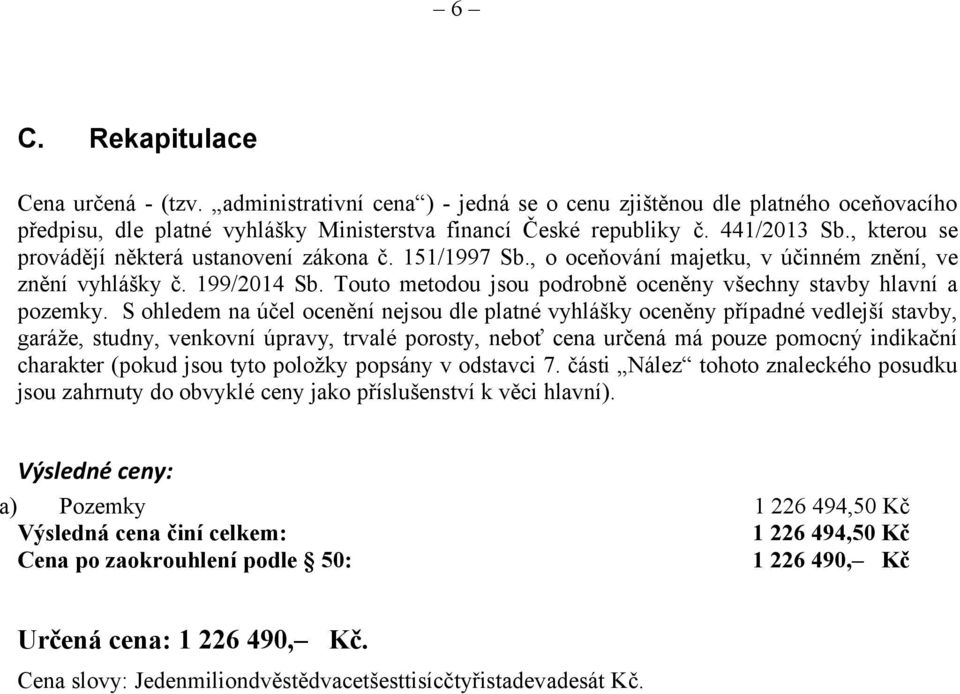 – 6 –

C. Rekapitulace

Cena určená - (tzv. „administrativní cena“) - jedná se o cenu zjištěnou dle platného oceňovacího předpisu, dle platné vyhlášky Ministerstva financí České republiky č. 441/2013 Sb., kterou se provádějí některá ustanovení zákona č. 151/1997 Sb., o oceňování majetku, v účinném znění, ve znění vyhlášky č. 199/2014 Sb. Touto metodou jsou podrobně oceněny všechny stavby hlavní a pozemky. S ohledem na účel ocenění nejsou dle platné vyhlášky oceněny případné vedlejší stavby, garáže, studny, venkovní úpravy, trvalé porosty, neboť cena určená má pouze pomocný indikační charakter (pokud jsou tyto položky popsány v odstavci 7. části „Nález“ tohoto znaleckého posudku jsou zahrnuty do obvyklé ceny jako příslušenství k věci hlavní).

Výsledné ceny:

a) Pozemky 1 226 494,50 Kč
Výsledná cena činí celkem: 1 226 494,50 Kč
Cena po zaokrouhlení podle § 50: 1 226 490,– Kč

Určená cena: 1 226 490,– Kč.

Cena slovy: Jedenmiliondvěstědvacetšesttisícčtyřistadevadesát Kč.